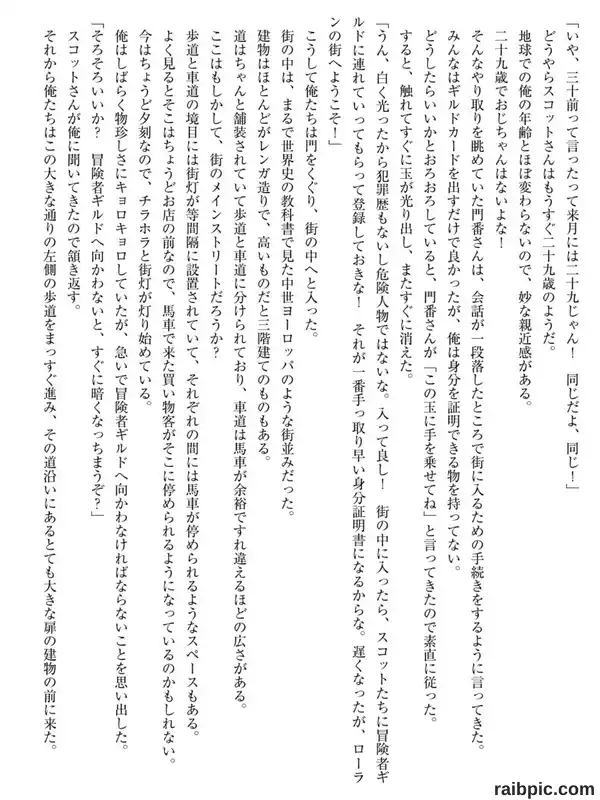 「いや、三十前って言ったって来月には二十九じゃん！　同じだよ、同じ！」
どうやらスコットさんはもうすぐ二十九歳のようだ。
地球での俺の年齢とほぼ変わらないので、妙な親近感がある。
二十九歳でおじちゃんはないよな！
そんなやり取りを眺めていた門番さんは、会話が一段落したところで街に入るための手続きをするように言ってきた。
みんなはギルドカードを出すだけで良かったが、俺は身分を証明できる物を持ってない。
どうしたらいいかとおろおろしていると、門番さんが「この玉に手を乗せてね」と言ってきたので素直に従った。
すると、触れてすぐに玉が光り出し、またすぐに消えた。
「うん、白く光ったから犯罪歴もないし危険人物ではないな。入って良し！　街の中に入ったら、スコットたちに冒険者ギルドに連れていってもらって登録しておきな！　それが一番手っ取り早い身分証明書になるからな。遅くなったが、ローランの街へようこそ！」
こうして俺たちは門をくぐり、街の中へと入った。
街の中は、まるで世界史の教科書で見た中世ヨーロッパのような街並みだった。
建物はほとんどがレンガ造りで、高いものだと三階建てのものもある。
道はちゃんと舗装されていて歩道と車道に分けられており、車道は馬車が余裕ですれ違えるほどの広さがある。
ここはもしかして、街のメインストリートだろうか？
歩道と車道の境目には街灯が等間隔に設置されていて、それぞれの間には馬車が停められるようなスペースもある。
よく見るとそこはちょうどお店の前なので、馬車で来た買い物客がそこに停められるようになっているのかもしれない。
今はちょうど夕刻なので、チラホラと街灯が灯り始めている。
俺はしばらく物珍しさにキョロキョロしていたが、急いで冒険者ギルドへ向かわなければならないことを思い出した。
「そろそろいいか？　冒険者ギルドへ向かわないと、すぐに暗くなっちまうぞ？」
スコットさんが俺に聞いてきたので頷き返す。
それから俺たちはこの大きな通りの左側の歩道をまっすぐ進み、その道沿いにあるとても大きな扉の建物の前に来た。

raibpic.com